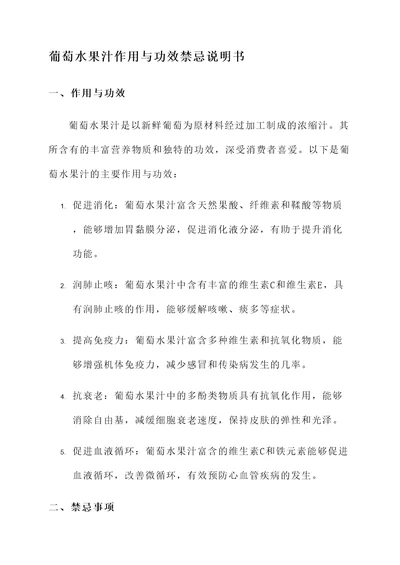 葡萄水果汁作用与功效禁忌说明书

一、作用与功效

葡萄水果汁是以新鲜葡萄为原材料经过加工制成的浓缩汁。其所含有的丰富营养物质和独特的功效，深受消费者喜爱。以下是葡萄水果汁的主要作用与功效：

1. 促进消化：葡萄水果汁富含天然果酸、纤维素和鞣酸等物质，能够增加胃黏膜分泌，促进消化液分泌，有助于提升消化功能。

2. 润肺止咳：葡萄水果汁中含有丰富的维生素C和维生素E，具有润肺止咳的作用，能够缓解咳嗽、痰多等症状。

3. 提高免疫力：葡萄水果汁富含多种维生素和抗氧化物质，能够增强机体免疫力，减少感冒和传染病发生的几率。

4. 抗衰老：葡萄水果汁中的多酚类物质具有抗氧化作用，能够消除自由基，减缓细胞衰老速度，保持皮肤的弹性和光泽。

5. 促进血液循环：葡萄水果汁富含的维生素C和铁元素能够促进血液循环，改善微循环，有效预防心血管疾病的发生。

二、禁忌事项